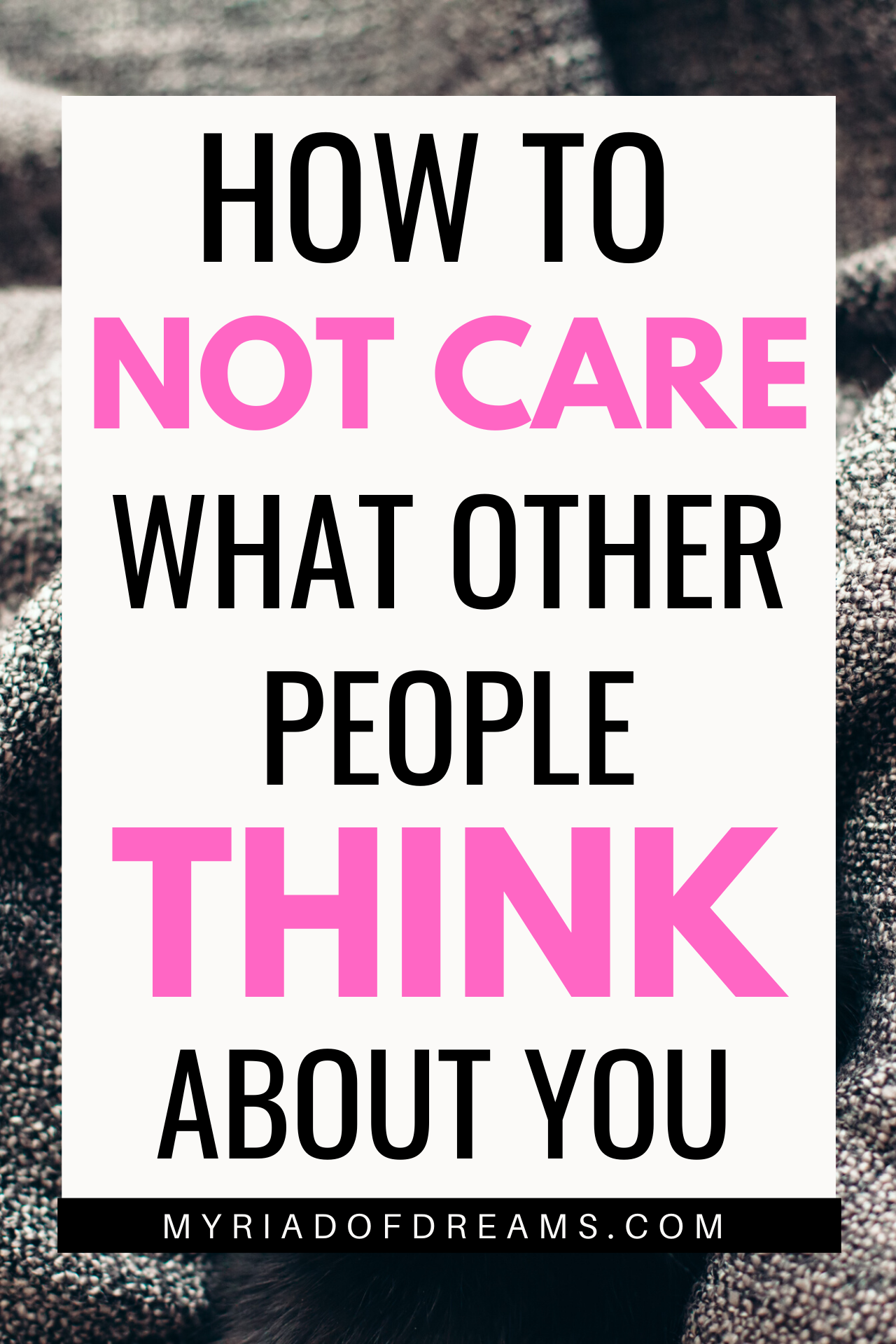 HOW TO
NOT CARE
WHAT OTHER
PEOPLE
THINK
ABOUT YOU

MYRIADOFDREAMS.COM